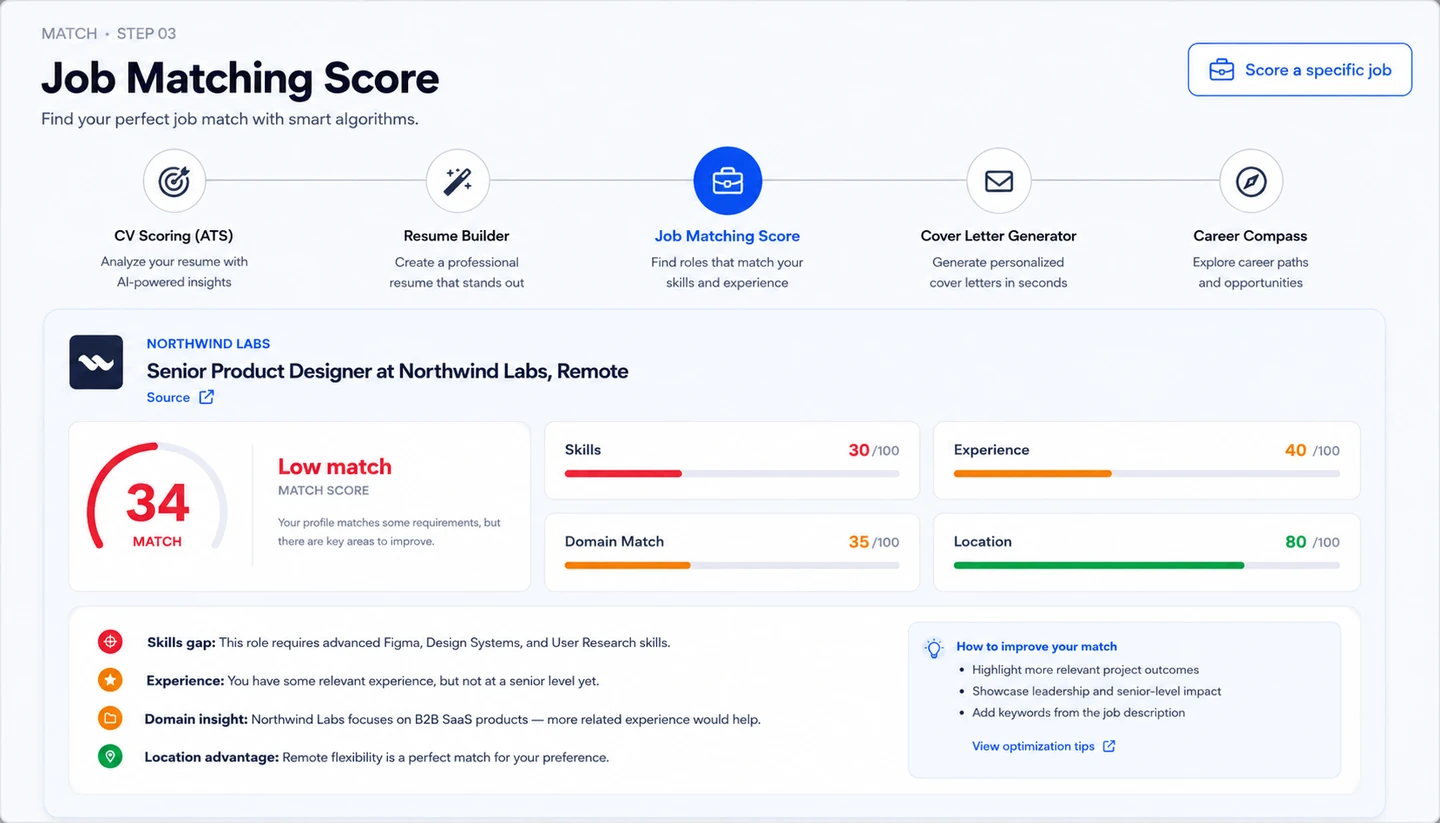 MATCH • STEP 03

Job Matching Score

Find your perfect job match with smart algorithms.

Score a specific job

CV Scoring (ATS)
Analyze your resume with AI-powered insights

Resume Builder
Create a professional resume that stands out

Job Matching Score
Find roles that match your skills and experience

Cover Letter Generator
Generate personalized cover letters in seconds

Career Compass
Explore career paths and opportunities

NORTHWIND LABS
Senior Product Designer at Northwind Labs, Remote
Source

34
MATCH

Low match
MATCH SCORE
Your profile matches some requirements, but there are key areas to improve.

Skills 30 /100

Experience 40 /100

Domain Match 35 /100

Location 80 /100

Skills gap: This role requires advanced Figma, Design Systems, and User Research skills.

Experience: You have some relevant experience, but not at a senior level yet.

Domain insight: Northwind Labs focuses on B2B SaaS products — more related experience would help.

Location advantage: Remote flexibility is a perfect match for your preference.

How to improve your match
• Highlight more relevant project outcomes
• Showcase leadership and senior-level impact
• Add keywords from the job description
View optimization tips